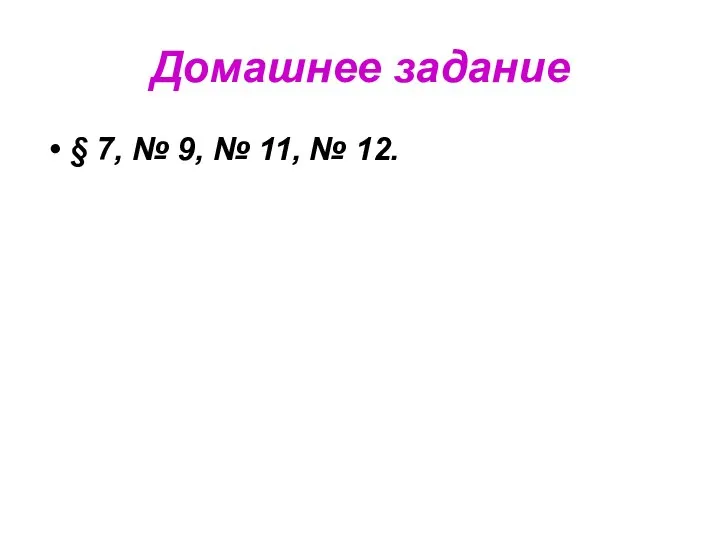 Домашнее задание

• § 7, № 9, № 11, № 12.